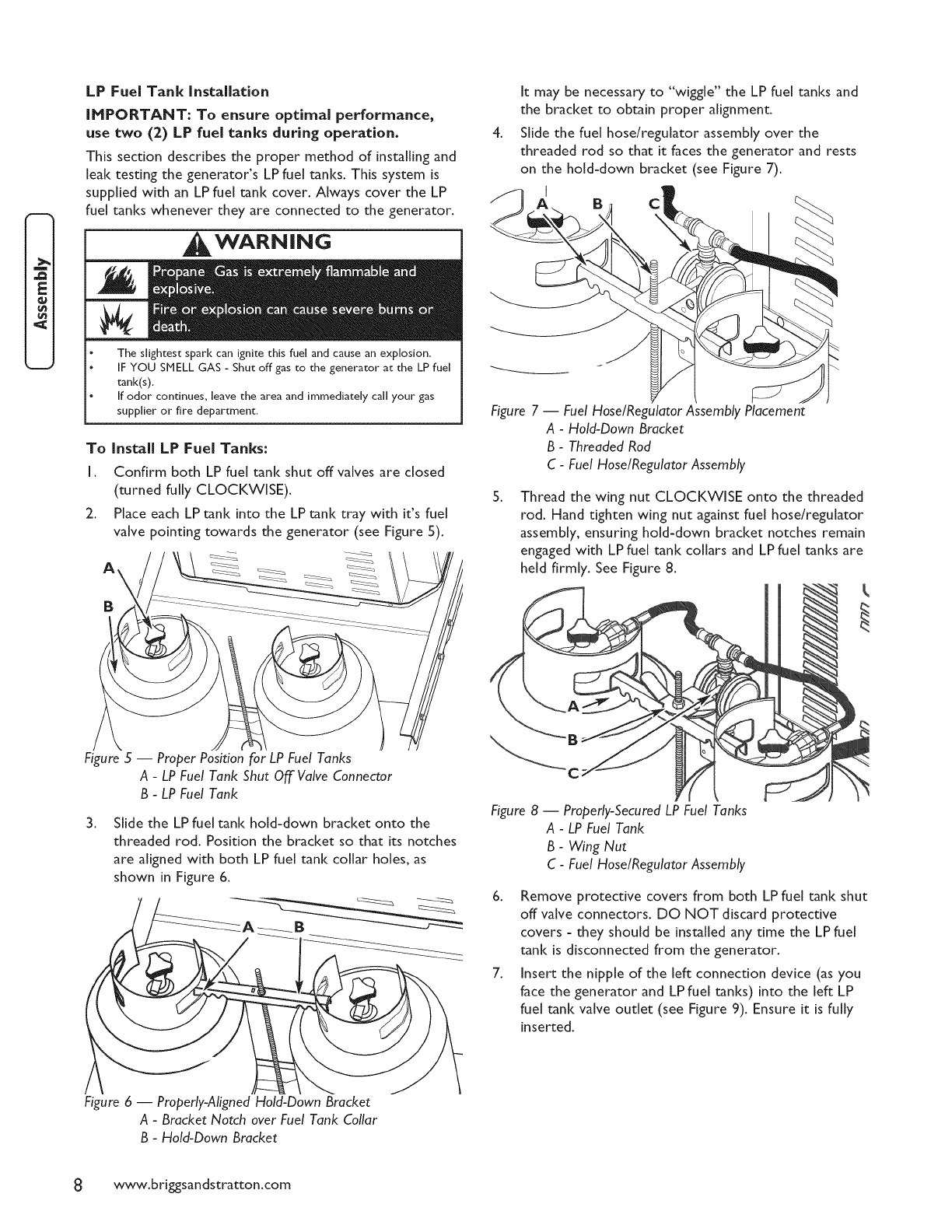 Assembly

LP Fuel Tank Installation

IMPORTANT: To ensure optimal performance, use two (2) LP fuel tanks during operation.

This section describes the proper method of installing and leak testing the generator's LP fuel tanks. This system is supplied with an LP fuel tank cover. Always cover the LP fuel tanks whenever they are connected to the generator.

WARNING

Propane Gas is extremely flammable and explosive.

Fire or explosion can cause severe burns or death.

• The slightest spark can ignite this fuel and cause an explosion.
• IF YOU SMELL GAS - Shut off gas to the generator at the LP fuel tank(s).
• If odor continues, leave the area and immediately call your gas supplier or fire department.

To Install LP Fuel Tanks:

1. Confirm both LP fuel tank shut off valves are closed (turned fully CLOCKWISE).
2. Place each LP tank into the LP tank tray with it's fuel valve pointing towards the generator (see Figure 5).

A
B

Figure 5 — Proper Position for LP Fuel Tanks
A - LP Fuel Tank Shut Off Valve Connector
B - LP Fuel Tank

3. Slide the LP fuel tank hold-down bracket onto the threaded rod. Position the bracket so that its notches are aligned with both LP fuel tank collar holes, as shown in Figure 6.

A B

Figure 6 — Properly-Aligned Hold-Down Bracket
A - Bracket Notch over Fuel Tank Collar
B - Hold-Down Bracket

It may be necessary to "wiggle" the LP fuel tanks and the bracket to obtain proper alignment.

4. Slide the fuel hose/regulator assembly over the threaded rod so that it faces the generator and rests on the hold-down bracket (see Figure 7).

A B C

Figure 7 — Fuel Hose/Regulator Assembly Placement
A - Hold-Down Bracket
B - Threaded Rod
C - Fuel Hose/Regulator Assembly

5. Thread the wing nut CLOCKWISE onto the threaded rod. Hand tighten wing nut against fuel hose/regulator assembly, ensuring hold-down bracket notches remain engaged with LP fuel tank collars and LP fuel tanks are held firmly. See Figure 8.

A
B
C

Figure 8 — Properly-Secured LP Fuel Tanks
A - LP Fuel Tank
B - Wing Nut
C - Fuel Hose/Regulator Assembly

6. Remove protective covers from both LP fuel tank shut off valve connectors. DO NOT discard protective covers - they should be installed any time the LP fuel tank is disconnected from the generator.
7. Insert the nipple of the left connection device (as you face the generator and LP fuel tanks) into the left LP fuel tank valve outlet (see Figure 9). Ensure it is fully inserted.

8 www.briggsandstratton.com